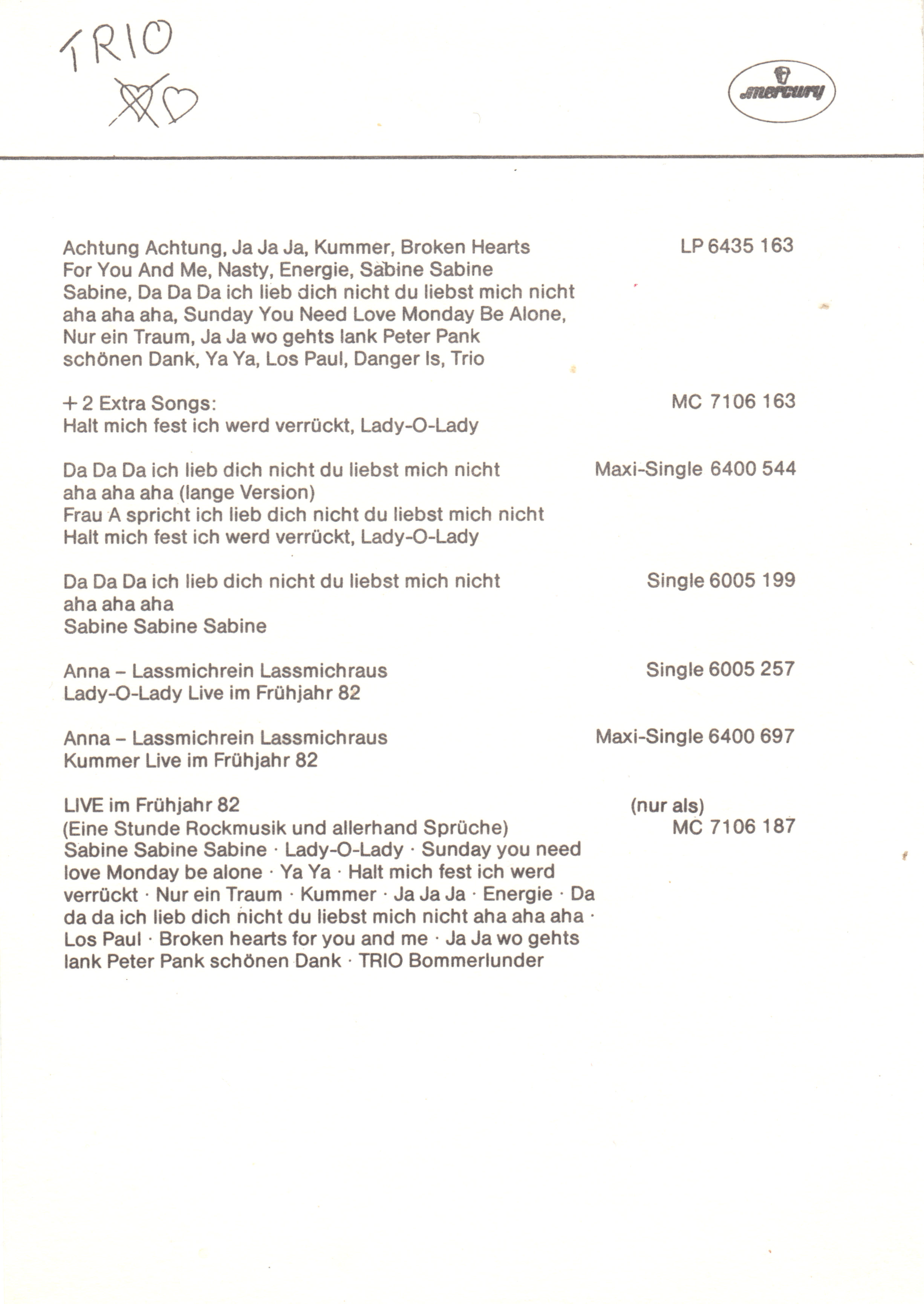 TRIO

mercury

Achtung Achtung, Ja Ja Ja, Kummer, Broken Hearts For You And Me, Nasty, Energie, Sabine Sabine Sabine, Da Da Da ich lieb dich nicht du liebst mich nicht aha aha aha, Sunday You Need Love Monday Be Alone, Nur ein Traum, Ja Ja wo gehts lank Peter Pank schönen Dank, Ya Ya, Los Paul, Danger Is, Trio

LP 6435 163

+ 2 Extra Songs:
Halt mich fest ich werd verrückt, Lady-O-Lady

MC 7106 163

Da Da Da ich lieb dich nicht du liebst mich nicht aha aha aha (lange Version)
Frau A spricht ich lieb dich nicht du liebst mich nicht
Halt mich fest ich werd verrückt, Lady-O-Lady

Maxi-Single 6400 544

Da Da Da ich lieb dich nicht du liebst mich nicht aha aha aha
Sabine Sabine Sabine

Single 6005 199

Anna – Lassmichrein Lassmichraus
Lady-O-Lady Live im Frühjahr 82

Single 6005 257

Anna – Lassmichrein Lassmichraus
Kummer Live im Frühjahr 82

Maxi-Single 6400 697

LIVE im Frühjahr 82
(Eine Stunde Rockmusik und allerhand Sprüche)
Sabine Sabine Sabine · Lady-O-Lady · Sunday you need love Monday be alone · Ya Ya · Halt mich fest ich werd verrückt · Nur ein Traum · Kummer · Ja Ja Ja · Energie · Da da da ich lieb dich nicht du liebst mich nicht aha aha aha · Los Paul · Broken hearts for you and me · Ja Ja wo gehts lank Peter Pank schönen Dank · TRIO Bommerlunder

(nur als)
MC 7106 187